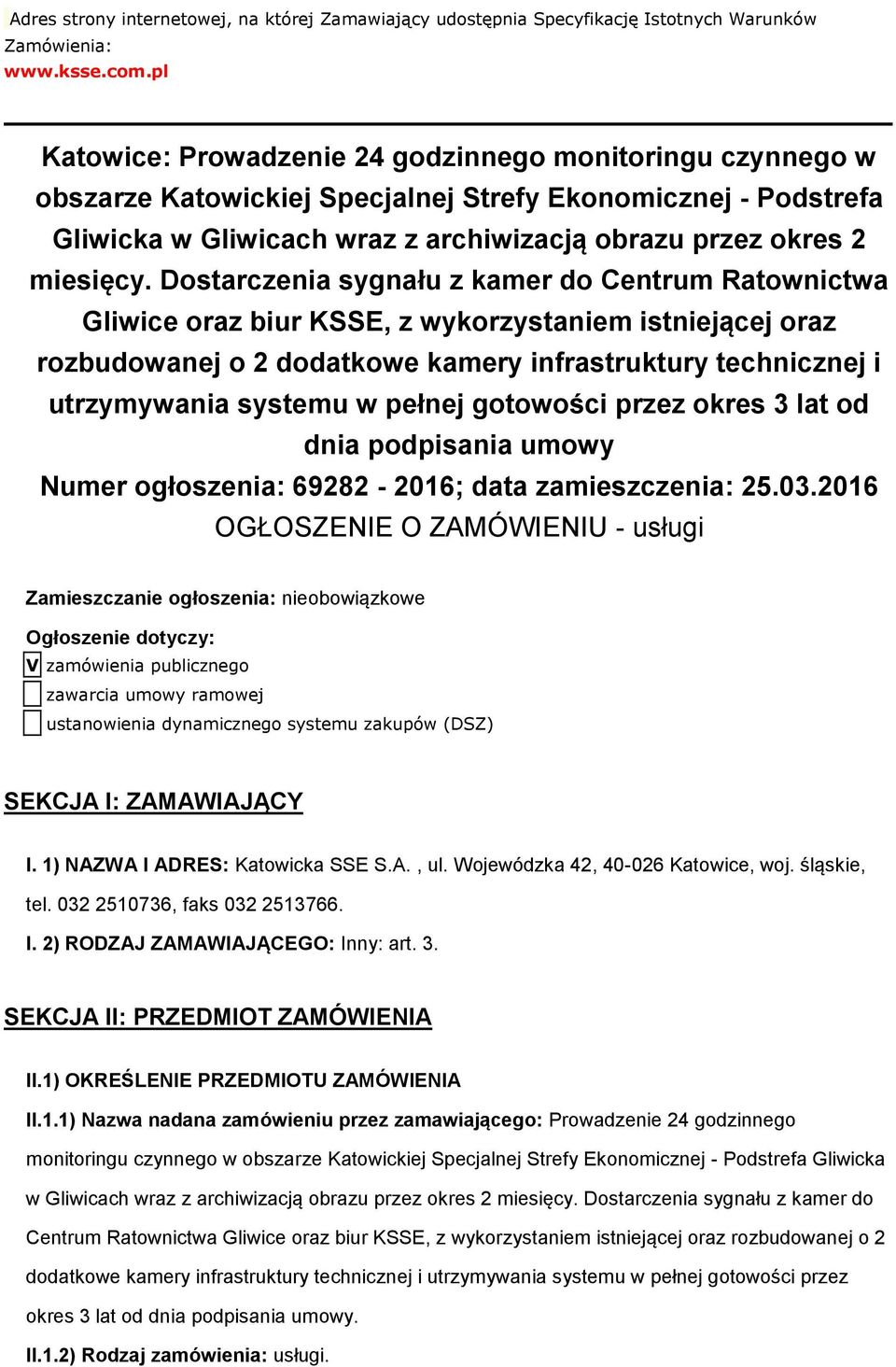 Adres strony internetowej, na której Zamawiający udostępnia Specyfikację Istotnych Warunków Zamówienia:
www.ksse.com.pl

Katowice: Prowadzenie 24 godzinnego monitoringu czynnego w obszarze Katowickiej Specjalnej Strefy Ekonomicznej - Podstrefa Gliwicka w Gliwicach wraz z archiwizacją obrazu przez okres 2 miesięcy. Dostarczenia sygnału z kamer do Centrum Ratownictwa Gliwice oraz biur KSSE, z wykorzystaniem istniejącej oraz rozbudowanej o 2 dodatkowe kamery infrastruktury technicznej i utrzymywania systemu w pełnej gotowości przez okres 3 lat od dnia podpisania umowy
Numer ogłoszenia: 69282 - 2016; data zamieszczenia: 25.03.2016
OGŁOSZENIE O ZAMÓWIENIU - usługi

Zamieszczanie ogłoszenia: nieobowiązkowe

Ogłoszenie dotyczy:
V zamówienia publicznego
zawarcia umowy ramowej
ustanowienia dynamicznego systemu zakupów (DSZ)

SEKCJA I: ZAMAWIAJĄCY

I. 1) NAZWA I ADRES: Katowicka SSE S.A. , ul. Wojewódzka 42, 40-026 Katowice, woj. śląskie, tel. 032 2510736, faks 032 2513766.

I. 2) RODZAJ ZAMAWIAJĄCEGO: Inny: art. 3.

SEKCJA II: PRZEDMIOT ZAMÓWIENIA

II.1) OKREŚLENIE PRZEDMIOTU ZAMÓWIENIA

II.1.1) Nazwa nadana zamówieniu przez zamawiającego: Prowadzenie 24 godzinnego monitoringu czynnego w obszarze Katowickiej Specjalnej Strefy Ekonomicznej - Podstrefa Gliwicka w Gliwicach wraz z archiwizacją obrazu przez okres 2 miesięcy. Dostarczenia sygnału z kamer do Centrum Ratownictwa Gliwice oraz biur KSSE, z wykorzystaniem istniejącej oraz rozbudowanej o 2 dodatkowe kamery infrastruktury technicznej i utrzymywania systemu w pełnej gotowości przez okres 3 lat od dnia podpisania umowy.

II.1.2) Rodzaj zamówienia: usługi.